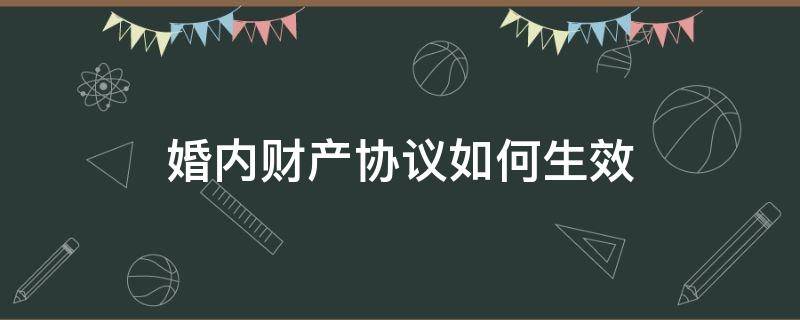 婚内财产协议如何生效